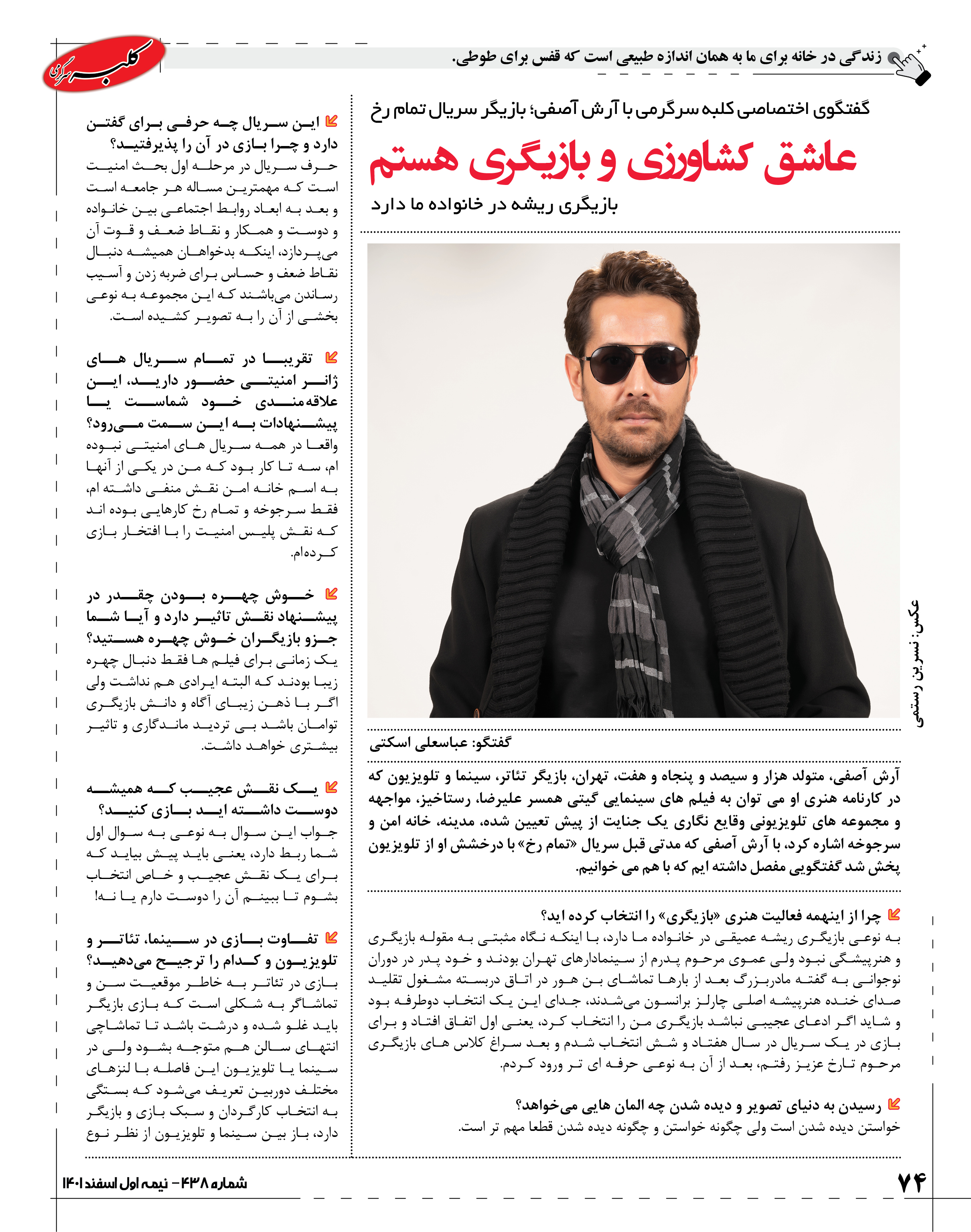 زندگی در خانه برای ما به همان اندازه طبیعی است که قفس برای طوطی.

کلبه سرگرمی

گفتگوی اختصاصی کلبه سرگرمی با آرش آصفی؛ بازیگر سریال تمام رخ

عاشق کشاورزی و بازیگری هستم

بازیگری ریشه در خانواده ما دارد

عکس: نسرین رستمی

گفتگو: عباسعلی اسکتی

آرش آصفی، متولد هزار و سیصد و پنجاه و هفت، تهران، بازیگر تئاتر، سینما و تلویزیون که در کارنامه هنری او می توان به فیلم های سینمایی گیتی همسر علیرضا، رستاخیز، مواجهه و مجموعه های تلویزیونی وقایع نگاری یک جنایت از پیش تعیین شده، مدینه، خانه امن و سرجوخه اشاره کرد، با آرش آصفی که مدتی قبل سریال «تمام رخ» با درخشش او از تلویزیون پخش شد گفتگویی مفصل داشته ایم که با هم می خوانیم.

چرا از اینهمه فعالیت هنری «بازیگری» را انتخاب کرده اید؟
به نوعی بازیگری ریشه عمیقی در خانواده ما دارد، با اینکه نگاه مثبتی به مقوله بازیگری و هنرپیشگی نبود ولی عموی مرحوم پدرم از سینمادارهای تهران بودند و خود پدر در دوران نوجوانی به گفته مادربزرگ بعد از بارها تماشای بن هور در اتاق دربسته مشغول تقلید صدای خنده هنرپیشه اصلی چارلز برانسون می‌شدند، جدای این یک انتخاب دوطرفه بود و شاید اگر ادعای عجیبی نباشد بازیگری من را انتخاب کرد، یعنی اول اتفاق افتاد و برای بازی در یک سریال در سال هفتاد و شش انتخاب شدم و بعد سراغ کلاس های بازیگری مرحوم تارخ عزیز رفتم، بعد از آن به نوعی حرفه ای تر ورود کردم.

رسیدن به دنیای تصویر و دیده شدن چه المان هایی می‌خواهد؟
خواستن دیده شدن است ولی چگونه خواستن و چگونه دیده شدن قطعا مهم تر است.

این سریال چه حرفی برای گفتن دارد و چرا بازی در آن را پذیرفتید؟
حرف سریال در مرحله اول بحث امنیت است که مهمترین مساله هر جامعه است و بعد به ابعاد روابط اجتماعی بین خانواده و دوست و همکار و نقاط ضعف و قوت آن می‌پردازد، اینکه بدخواهان همیشه دنبال نقاط ضعف و حساس برای ضربه زدن و آسیب رساندن می‌باشند که این مجموعه به نوعی بخشی از آن را به تصویر کشیده است.

تقریبا در تمام سریال های ژانر امنیتی حضور دارید، این علاقه‌مندی خود شماست یا پیشنهادات به این سمت می‌رود؟
واقعا در همه سریال های امنیتی نبوده ام، سه تا کار بود که من در یکی از آنها به اسم خانه امن نقش منفی داشته ام، فقط سرجوخه و تمام رخ کارهایی بوده اند که نقش پلیس امنیت را با افتخار بازی کرده‌ام.

خوش چهره بودن چقدر در پیشنهاد نقش تاثیر دارد و آیا شما جزو بازیگران خوش چهره هستید؟
یک زمانی برای فیلم ها فقط دنبال چهره زیبا بودند که البته ایرادی هم نداشت ولی اگر با ذهن زیبای آگاه و دانش بازیگری توامان باشد بی تردید ماندگاری و تاثیر بیشتری خواهد داشت.

یک نقش عجیب که همیشه دوست داشته اید بازی کنید؟
جواب این سوال به نوعی به سوال اول شما ربط دارد، یعنی باید پیش بیاید که برای یک نقش عجیب و خاص انتخاب بشوم تا ببینم آن را دوست دارم یا نه!

تفاوت بازی در سینما، تئاتر و تلویزیون و کدام را ترجیح می‌دهید؟
بازی در تئاتر به خاطر موقعیت سن و تماشاگر به شکلی است که بازی بازیگر باید غلو شده و درشت باشد تا تماشاچی انتهای سالن هم متوجه بشود ولی در سینما یا تلویزیون این فاصله با لنزهای مختلف دوربین تعریف می‌شود که بستگی به انتخاب کارگردان و سبک بازی و بازیگر دارد، باز بین سینما و تلویزیون از نظر نوع

۷۴

شماره ۴۳۸ - نیمه اول اسفند ۱۴۰۱